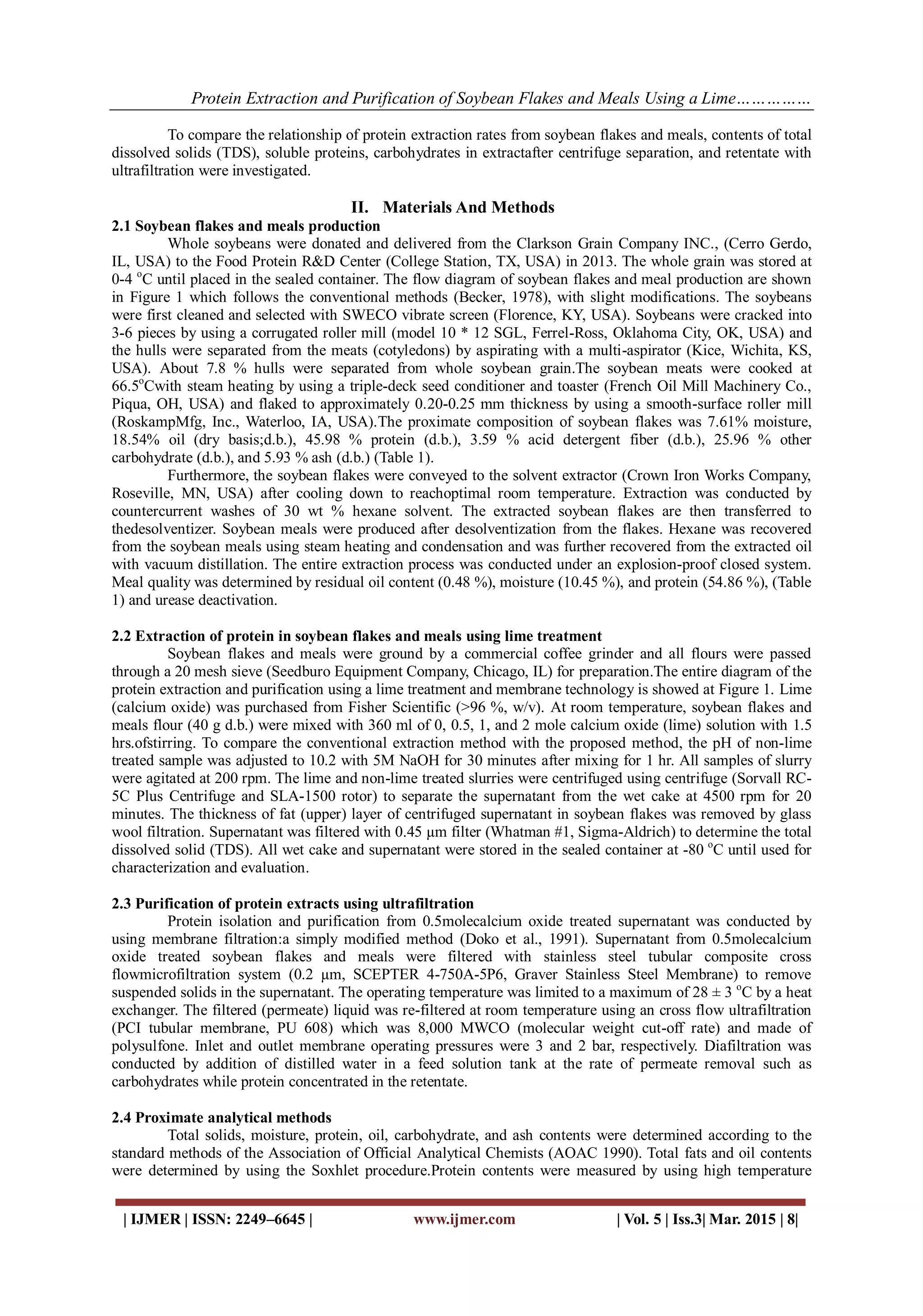 Protein Extraction and Purification of Soybean Flakes and Meals Using a Lime……………

To compare the relationship of protein extraction rates from soybean flakes and meals, contents of total dissolved solids (TDS), soluble proteins, carbohydrates in extractafter centrifuge separation, and retentate with ultrafiltration were investigated.

II. Materials And Methods

2.1 Soybean flakes and meals production

Whole soybeans were donated and delivered from the Clarkson Grain Company INC., (Cerro Gerdo, IL, USA) to the Food Protein R&D Center (College Station, TX, USA) in 2013. The whole grain was stored at 0-4 °C until placed in the sealed container. The flow diagram of soybean flakes and meal production are shown in Figure 1 which follows the conventional methods (Becker, 1978), with slight modifications. The soybeans were first cleaned and selected with SWECO vibrate screen (Florence, KY, USA). Soybeans were cracked into 3-6 pieces by using a corrugated roller mill (model 10 * 12 SGL, Ferrel-Ross, Oklahoma City, OK, USA) and the hulls were separated from the meats (cotyledons) by aspirating with a multi-aspirator (Kice, Wichita, KS, USA). About 7.8 % hulls were separated from whole soybean grain.The soybean meats were cooked at 66.5°Cwith steam heating by using a triple-deck seed conditioner and toaster (French Oil Mill Machinery Co., Piqua, OH, USA) and flaked to approximately 0.20-0.25 mm thickness by using a smooth-surface roller mill (RoskampMfg, Inc., Waterloo, IA, USA).The proximate composition of soybean flakes was 7.61% moisture, 18.54% oil (dry basis;d.b.), 45.98 % protein (d.b.), 3.59 % acid detergent fiber (d.b.), 25.96 % other carbohydrate (d.b.), and 5.93 % ash (d.b.) (Table 1).

Furthermore, the soybean flakes were conveyed to the solvent extractor (Crown Iron Works Company, Roseville, MN, USA) after cooling down to reachoptimal room temperature. Extraction was conducted by countercurrent washes of 30 wt % hexane solvent. The extracted soybean flakes are then transferred to thedesolventizer. Soybean meals were produced after desolventization from the flakes. Hexane was recovered from the soybean meals using steam heating and condensation and was further recovered from the extracted oil with vacuum distillation. The entire extraction process was conducted under an explosion-proof closed system. Meal quality was determined by residual oil content (0.48 %), moisture (10.45 %), and protein (54.86 %), (Table 1) and urease deactivation.

2.2 Extraction of protein in soybean flakes and meals using lime treatment

Soybean flakes and meals were ground by a commercial coffee grinder and all flours were passed through a 20 mesh sieve (Seedburo Equipment Company, Chicago, IL) for preparation.The entire diagram of the protein extraction and purification using a lime treatment and membrane technology is showed at Figure 1. Lime (calcium oxide) was purchased from Fisher Scientific (>96 %, w/v). At room temperature, soybean flakes and meals flour (40 g d.b.) were mixed with 360 ml of 0, 0.5, 1, and 2 mole calcium oxide (lime) solution with 1.5 hrs.ofstirring. To compare the conventional extraction method with the proposed method, the pH of non-lime treated sample was adjusted to 10.2 with 5M NaOH for 30 minutes after mixing for 1 hr. All samples of slurry were agitated at 200 rpm. The lime and non-lime treated slurries were centrifuged using centrifuge (Sorvall RC-5C Plus Centrifuge and SLA-1500 rotor) to separate the supernatant from the wet cake at 4500 rpm for 20 minutes. The thickness of fat (upper) layer of centrifuged supernatant in soybean flakes was removed by glass wool filtration. Supernatant was filtered with 0.45 μm filter (Whatman #1, Sigma-Aldrich) to determine the total dissolved solid (TDS). All wet cake and supernatant were stored in the sealed container at -80 °C until used for characterization and evaluation.

2.3 Purification of protein extracts using ultrafiltration

Protein isolation and purification from 0.5molecalcium oxide treated supernatant was conducted by using membrane filtration:a simply modified method (Doko et al., 1991). Supernatant from 0.5molecalcium oxide treated soybean flakes and meals were filtered with stainless steel tubular composite cross flowmicrofiltration system (0.2 μm, SCEPTER 4-750A-5P6, Graver Stainless Steel Membrane) to remove suspended solids in the supernatant. The operating temperature was limited to a maximum of 28 ± 3 °C by a heat exchanger. The filtered (permeate) liquid was re-filtered at room temperature using an cross flow ultrafiltration (PCI tubular membrane, PU 608) which was 8,000 MWCO (molecular weight cut-off rate) and made of polysulfone. Inlet and outlet membrane operating pressures were 3 and 2 bar, respectively. Diafiltration was conducted by addition of distilled water in a feed solution tank at the rate of permeate removal such as carbohydrates while protein concentrated in the retentate.

2.4 Proximate analytical methods

Total solids, moisture, protein, oil, carbohydrate, and ash contents were determined according to the standard methods of the Association of Official Analytical Chemists (AOAC 1990). Total fats and oil contents were determined by using the Soxhlet procedure.Protein contents were measured by using high temperature

| IJMER | ISSN: 2249–6645 | www.ijmer.com | Vol. 5 | Iss.3| Mar. 2015 | 8|